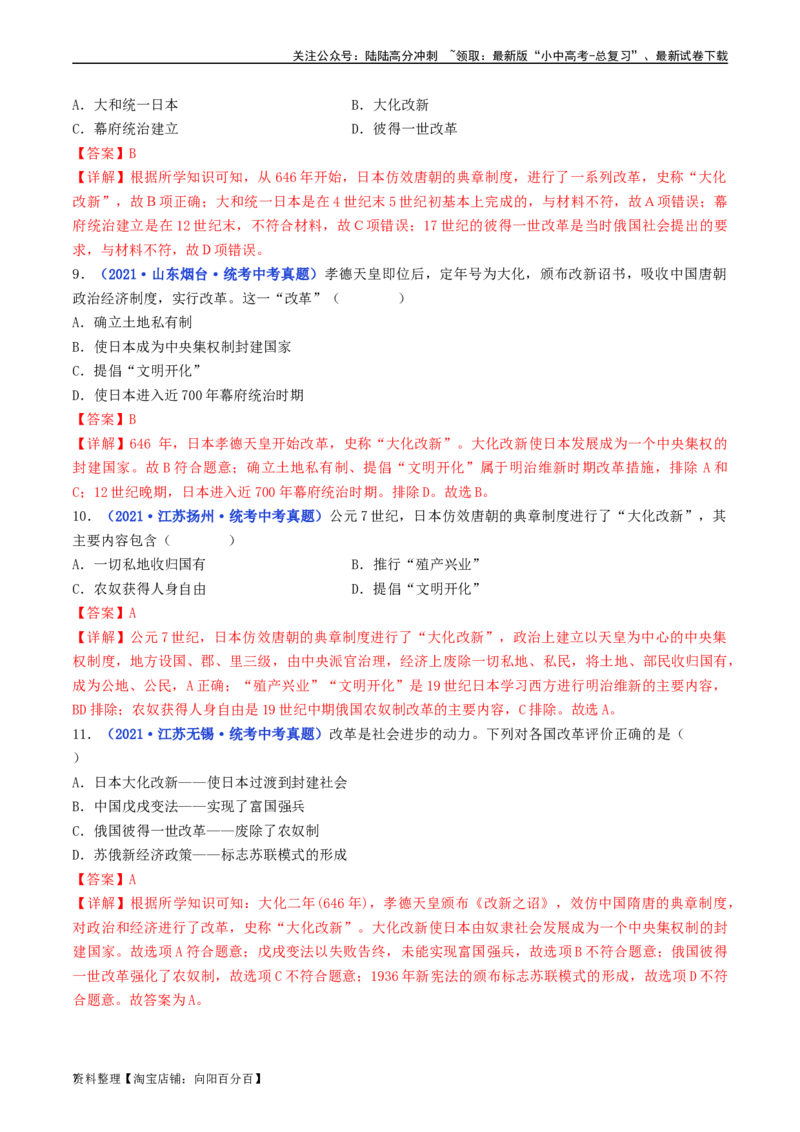 关注公众号：陆陆高分冲刺 ~领取：最新版“小中高考-总复习”、最新试卷下载

A．大和统一日本 B．大化改新
C．幕府统治建立 D．彼得一世改革

【答案】B

【详解】根据所学知识可知，从646年开始，日本仿效唐朝的典章制度，进行了一系列改革，史称“大化改新”，故B项正确；大和统一日本是在4世纪末5世纪初基本上完成的，与材料不符，故A项错误；幕府统治建立是在12世纪末，不符合材料，故C项错误；17世纪的彼得一世改革是当时俄国社会提出的要求，与材料不符，故D项错误。

9．（2021·山东烟台·统考中考真题）孝德天皇即位后，定年号为大化，颁布改新诏书，吸收中国唐朝政治经济制度，实行改革。这一“改革”（ ）
A．确立土地私有制
B．使日本成为中央集权制封建国家
C．提倡“文明开化”
D．使日本进入近700年幕府统治时期

【答案】B

【详解】646年，日本孝德天皇开始改革，史称“大化改新”。大化改新使日本发展成为一个中央集权的封建国家。故B符合题意；确立土地私有制、提倡“文明开化”属于明治维新时期改革措施，排除A和C；12世纪晚期，日本进入近700年幕府统治时期。排除D。故选B。

10．（2021·江苏扬州·统考中考真题）公元7世纪，日本仿效唐朝的典章制度进行了“大化改新”，其主要内容包含（ ）
A．一切私地收归国有 B．推行“殖产兴业”
C．农奴获得人身自由 D．提倡“文明开化”

【答案】A

【详解】公元7世纪，日本仿效唐朝的典章制度进行了“大化改新”，政治上建立以天皇为中心的中央集权制度，地方设国、郡、里三级，由中央派官治理，经济上废除一切私地、私民，将土地、部民收归国有，成为公地、公民，A正确；“殖产兴业”“文明开化”是19世纪日本学习西方进行明治维新的主要内容，BD排除；农奴获得人身自由是19世纪中期俄国农奴制改革的主要内容，C排除。故选A。

11．（2021·江苏无锡·统考中考真题）改革是社会进步的动力。下列对各国改革评价正确的是（ ）
A．日本大化改新——使日本过渡到封建社会
B．中国戊戌变法——实现了富国强兵
C．俄国彼得一世改革——废除了农奴制
D．苏俄新经济政策——标志苏联模式的形成

【答案】A

【详解】根据所学知识可知：大化二年(646年)，孝德天皇颁布《改新之诏》，效仿中国隋唐的典章制度，对政治和经济进行了改革，史称“大化改新”。大化改新使日本由奴隶社会发展成为一个中央集权制的封建国家。故选项A符合题意；戊戌变法以失败告终，未能实现富国强兵，故选项B不符合题意；俄国彼得一世改革强化了农奴制，故选项C不符合题意；1936年新宪法的颁布标志苏联模式的形成，故选项D不符合题意。故答案为A。

资料整理【淘宝店铺：向阳百分百】